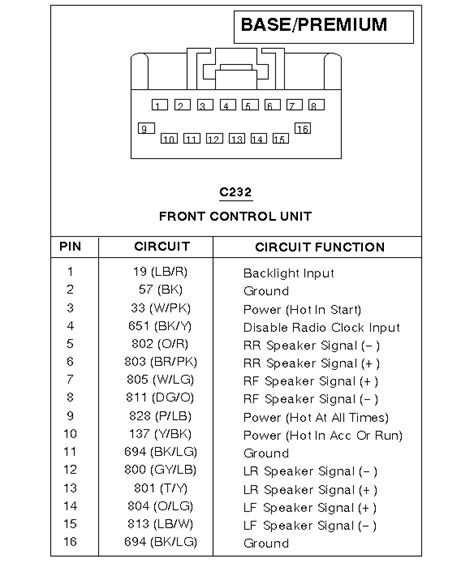 BASE/PREMIUM

1 2 3 4 5 6 7 8
9 10 11 12 13 14 15 16

C232

FRONT CONTROL UNIT

| PIN | CIRCUIT | CIRCUIT FUNCTION |
|---|---|---|
| 1 | 19 (LB/R) | Backlight Input |
| 2 | 57 (BK) | Ground |
| 3 | 33 (W/PK) | Power (Hot In Start) |
| 4 | 651 (BK/Y) | Disable Radio Clock Input |
| 5 | 802 (O/R) | RR Speaker Signal (−) |
| 6 | 803 (BR/PK) | RR Speaker Signal (+) |
| 7 | 805 (W/LG) | RF Speaker Signal (+) |
| 8 | 811 (DG/O) | RF Speaker Signal (−) |
| 9 | 828 (P/LB) | Power (Hot At All Times) |
| 10 | 137 (Y/BK) | Power (Hot In Acc Or Run) |
| 11 | 694 (BK/LG) | Ground |
| 12 | 800 (GY/LB) | LR Speaker Signal (−) |
| 13 | 801 (T/Y) | LR Speaker Signal (+) |
| 14 | 804 (O/LG) | LF Speaker Signal (+) |
| 15 | 813 (LB/W) | LF Speaker Signal (−) |
| 16 | 694 (BK/LG) | Ground |